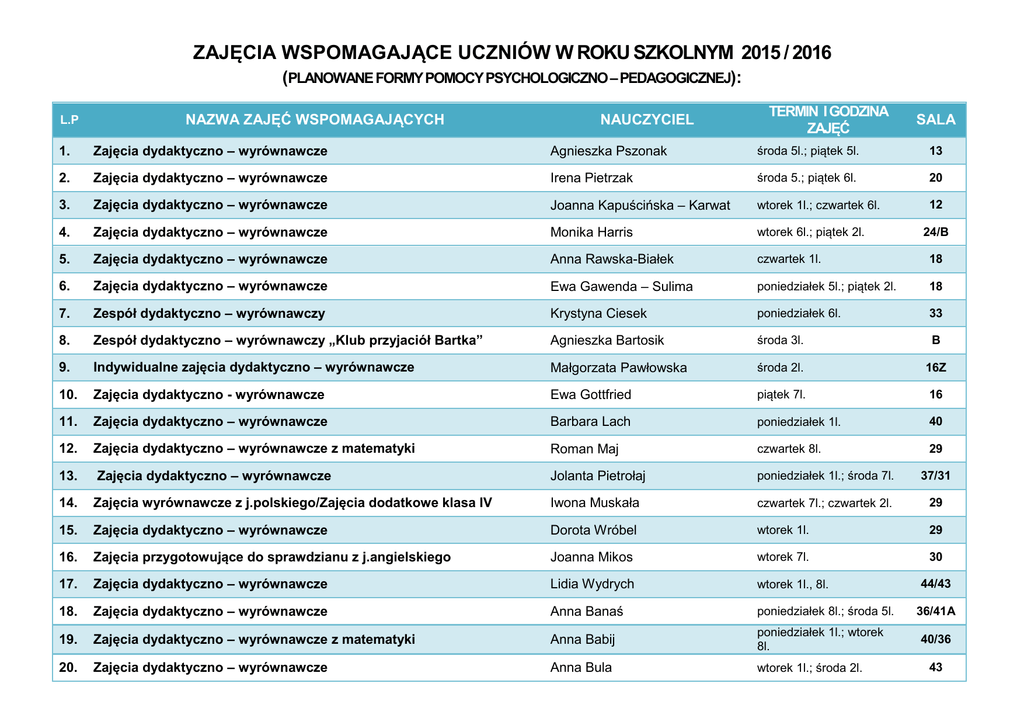 ZAJĘCIA WSPOMAGAJĄCE UCZNIÓW W ROKU SZKOLNYM 2015 / 2016
(PLANOWANE FORMY POMOCY PSYCHOLOGICZNO – PEDAGOGICZNEJ):

| L.P | NAZWA ZAJĘĆ WSPOMAGAJĄCYCH | NAUCZYCIEL | TERMIN I GODZINA ZAJĘĆ | SALA |
|---|---|---|---|---|
| 1. | Zajęcia dydaktyczno – wyrównawcze | Agnieszka Pszonak | środa 5l.; piątek 5l. | 13 |
| 2. | Zajęcia dydaktyczno – wyrównawcze | Irena Pietrzak | środa 5.; piątek 6l. | 20 |
| 3. | Zajęcia dydaktyczno – wyrównawcze | Joanna Kapuścińska – Karwat | wtorek 1l.; czwartek 6l. | 12 |
| 4. | Zajęcia dydaktyczno – wyrównawcze | Monika Harris | wtorek 6l.; piątek 2l. | 24/B |
| 5. | Zajęcia dydaktyczno – wyrównawcze | Anna Rawska-Białek | czwartek 1l. | 18 |
| 6. | Zajęcia dydaktyczno – wyrównawcze | Ewa Gawenda – Sulima | poniedziałek 5l.; piątek 2l. | 18 |
| 7. | Zespół dydaktyczno – wyrównawczy | Krystyna Ciesek | poniedziałek 6l. | 33 |
| 8. | Zespół dydaktyczno – wyrównawczy „Klub przyjaciół Bartka” | Agnieszka Bartosik | środa 3l. | B |
| 9. | Indywidualne zajęcia dydaktyczno – wyrównawcze | Małgorzata Pawłowska | środa 2l. | 16Z |
| 10. | Zajęcia dydaktyczno - wyrównawcze | Ewa Gottfried | piątek 7l. | 16 |
| 11. | Zajęcia dydaktyczno – wyrównawcze | Barbara Lach | poniedziałek 1l. | 40 |
| 12. | Zajęcia dydaktyczno – wyrównawcze z matematyki | Roman Maj | czwartek 8l. | 29 |
| 13. | Zajęcia dydaktyczno – wyrównawcze | Jolanta Pietrołaj | poniedziałek 1l.; środa 7l. | 37/31 |
| 14. | Zajęcia wyrównawcze z j.polskiego/Zajęcia dodatkowe klasa IV | Iwona Muskała | czwartek 7l.; czwartek 2l. | 29 |
| 15. | Zajęcia dydaktyczno – wyrównawcze | Dorota Wróbel | wtorek 1l. | 29 |
| 16. | Zajęcia przygotowujące do sprawdzianu z j.angielskiego | Joanna Mikos | wtorek 7l. | 30 |
| 17. | Zajęcia dydaktyczno – wyrównawcze | Lidia Wydrych | wtorek 1l., 8l. | 44/43 |
| 18. | Zajęcia dydaktyczno – wyrównawcze | Anna Banaś | poniedziałek 8l.; środa 5l. | 36/41A |
| 19. | Zajęcia dydaktyczno – wyrównawcze z matematyki | Anna Babij | poniedziałek 1l.; wtorek 8l. | 40/36 |
| 20. | Zajęcia dydaktyczno – wyrównawcze | Anna Bula | wtorek 1l.; środa 2l. | 43 |